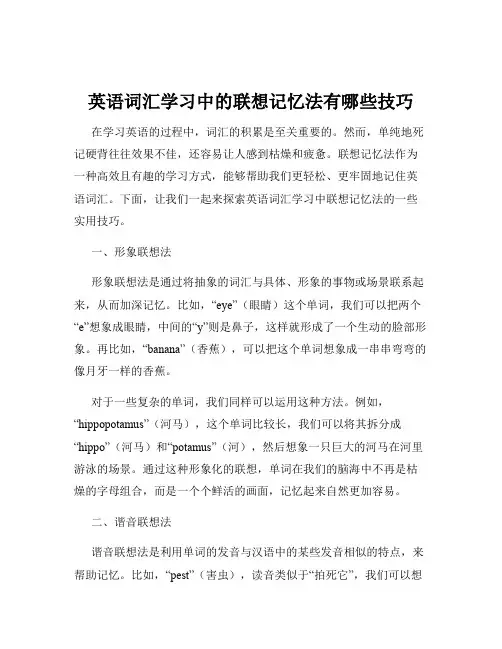 英语词汇学习中的联想记忆法有哪些技巧

在学习英语的过程中，词汇的积累是至关重要的。然而，单纯地死记硬背往往效果不佳，还容易让人感到枯燥和疲惫。联想记忆法作为一种高效且有趣的学习方式，能够帮助我们更轻松、更牢固地记住英语词汇。下面，让我们一起来探索英语词汇学习中联想记忆法的一些实用技巧。

一、形象联想法

形象联想法是通过将抽象的词汇与具体、形象的事物或场景联系起来，从而加深记忆。比如，“eye”（眼睛）这个单词，我们可以把两个“e”想象成眼睛，中间的“y”则是鼻子，这样就形成了一个生动的脸部形象。再比如，“banana”（香蕉），可以把这个单词想象成一串串弯弯的像月牙一样的香蕉。

对于一些复杂的单词，我们同样可以运用这种方法。例如，“hippopotamus”（河马），这个单词比较长，我们可以将其拆分成“hippo”（河马）和“potamus”（河），然后想象一只巨大的河马在河里游泳的场景。通过这种形象化的联想，单词在我们的脑海中不再是枯燥的字母组合，而是一个个鲜活的画面，记忆起来自然更加容易。

二、谐音联想法

谐音联想法是利用单词的发音与汉语中的某些发音相似的特点，来帮助记忆。比如，“pest”（害虫），读音类似于“拍死它”，我们可以想